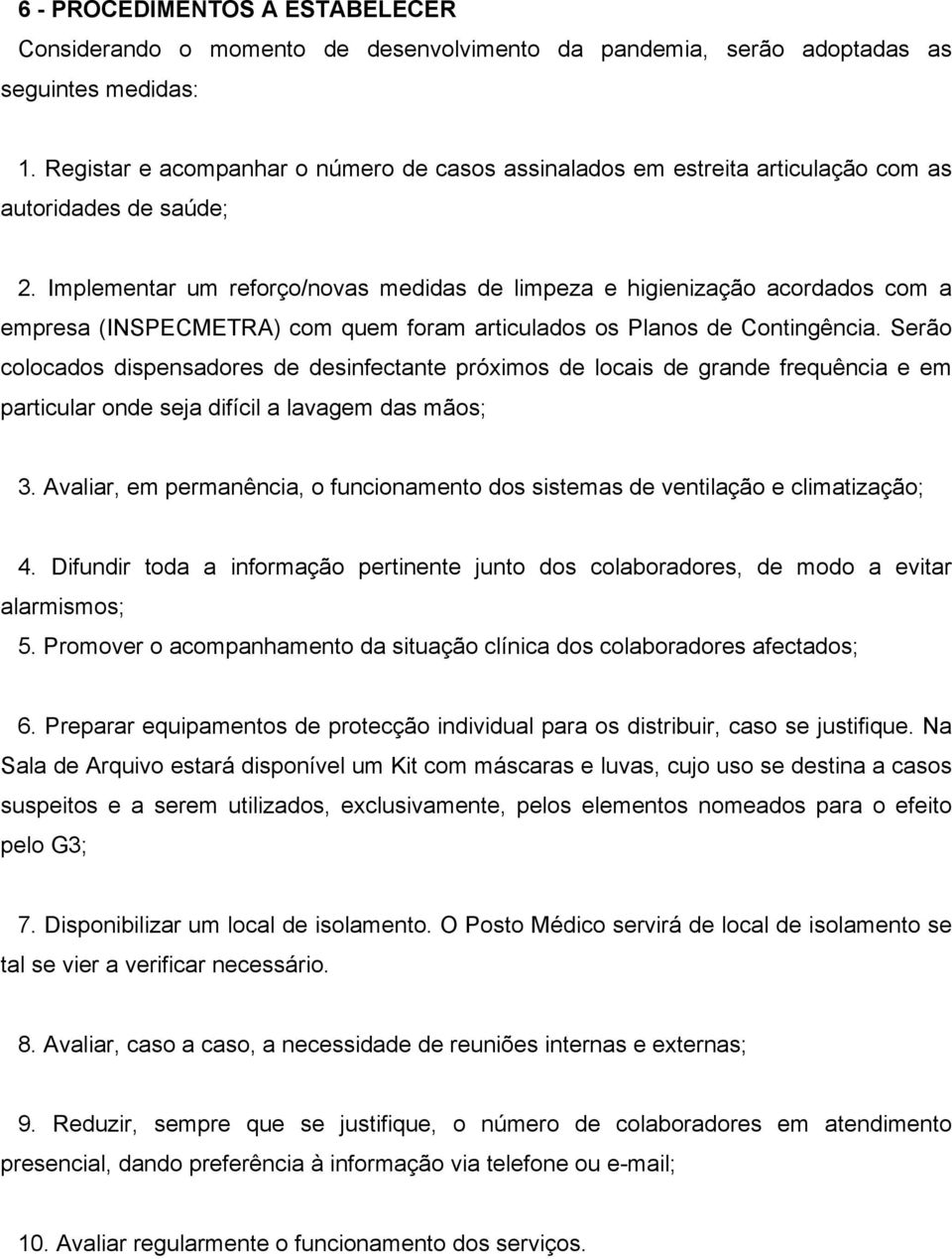 6 - PROCEDIMENTOS A ESTABELECER
Considerando o momento de desenvolvimento da pandemia, serão adoptadas as seguintes medidas:

1. Registar e acompanhar o número de casos assinalados em estreita articulação com as autoridades de saúde;

2. Implementar um reforço/novas medidas de limpeza e higienização acordados com a empresa (INSPECMETRA) com quem foram articulados os Planos de Contingência. Serão colocados dispensadores de desinfectante próximos de locais de grande frequência e em particular onde seja difícil a lavagem das mãos;

3. Avaliar, em permanência, o funcionamento dos sistemas de ventilação e climatização;

4. Difundir toda a informação pertinente junto dos colaboradores, de modo a evitar alarmismos;
5. Promover o acompanhamento da situação clínica dos colaboradores afectados;

6. Preparar equipamentos de protecção individual para os distribuir, caso se justifique. Na Sala de Arquivo estará disponível um Kit com máscaras e luvas, cujo uso se destina a casos suspeitos e a serem utilizados, exclusivamente, pelos elementos nomeados para o efeito pelo G3;

7. Disponibilizar um local de isolamento. O Posto Médico servirá de local de isolamento se tal se vier a verificar necessário.

8. Avaliar, caso a caso, a necessidade de reuniões internas e externas;

9. Reduzir, sempre que se justifique, o número de colaboradores em atendimento presencial, dando preferência à informação via telefone ou e-mail;

10. Avaliar regularmente o funcionamento dos serviços.